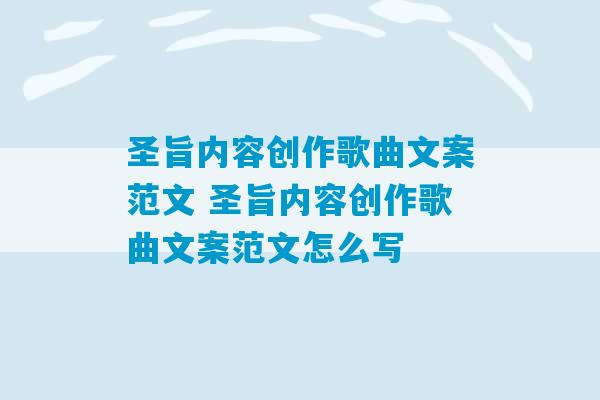 圣旨内容创作歌曲文案范文 圣旨内容创作歌曲文案范文怎么写